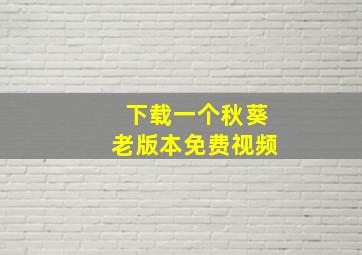 下载一个秋葵
老版本免费视频